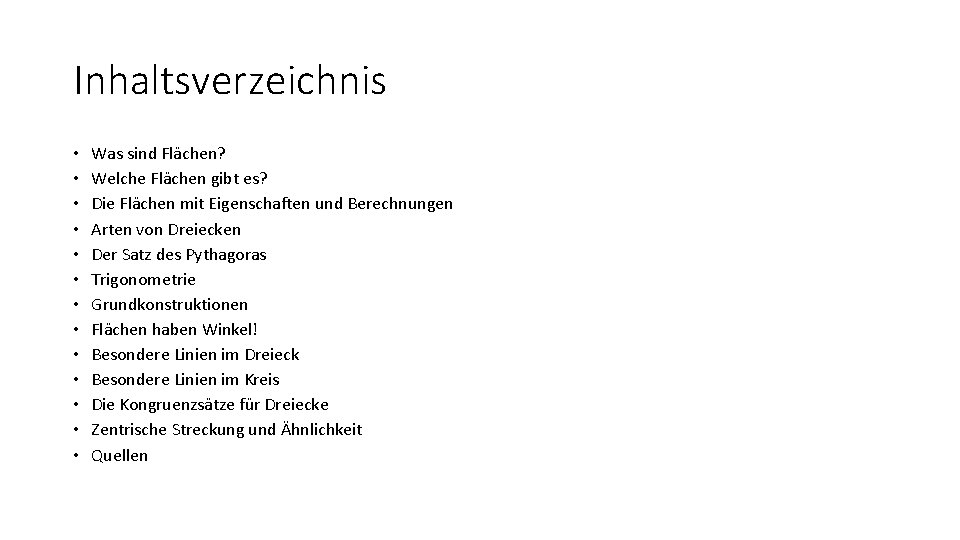 Inhaltsverzeichnis

• Was sind Flächen?
• Welche Flächen gibt es?
• Die Flächen mit Eigenschaften und Berechnungen
• Arten von Dreiecken
• Der Satz des Pythagoras
• Trigonometrie
• Grundkonstruktionen
• Flächen haben Winkel!
• Besondere Linien im Dreieck
• Besondere Linien im Kreis
• Die Kongruenzsätze für Dreiecke
• Zentrische Streckung und Ähnlichkeit
• Quellen